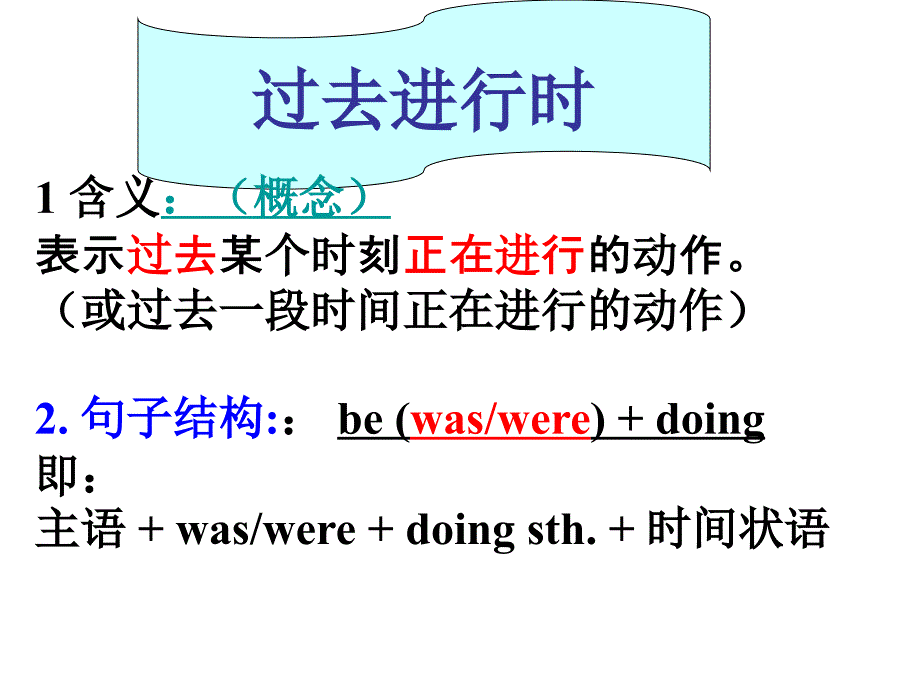 过去进行时

1 含义：（概念）
表示过去某个时刻正在进行的动作。
（或过去一段时间正在进行的动作）

2. 句子结构:： be (was/were) + doing
即：
主语 + was/were + doing sth. + 时间状语